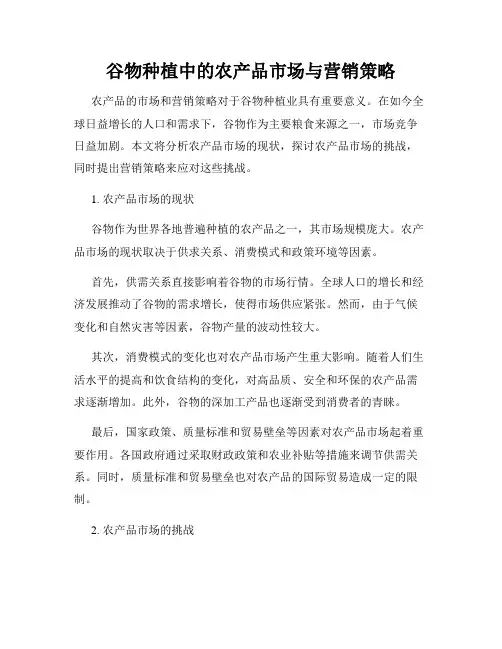 谷物种植中的农产品市场与营销策略

农产品的市场和营销策略对于谷物种植业具有重要意义。在如今全球日益增长的人口和需求下，谷物作为主要粮食来源之一，市场竞争日益加剧。本文将分析农产品市场的现状，探讨农产品市场的挑战，同时提出营销策略来应对这些挑战。

1. 农产品市场的现状

谷物作为世界各地普遍种植的农产品之一，其市场规模庞大。农产品市场的现状取决于供求关系、消费模式和政策环境等因素。

首先，供需关系直接影响着谷物的市场行情。全球人口的增长和经济发展推动了谷物的需求增长，使得市场供应紧张。然而，由于气候变化和自然灾害等因素，谷物产量的波动性较大。

其次，消费模式的变化也对农产品市场产生重大影响。随着人们生活水平的提高和饮食结构的变化，对高品质、安全和环保的农产品需求逐渐增加。此外，谷物的深加工产品也逐渐受到消费者的青睐。

最后，国家政策、质量标准和贸易壁垒等因素对农产品市场起着重要作用。各国政府通过采取财政政策和农业补贴等措施来调节供需关系。同时，质量标准和贸易壁垒也对农产品的国际贸易造成一定的限制。

2. 农产品市场的挑战